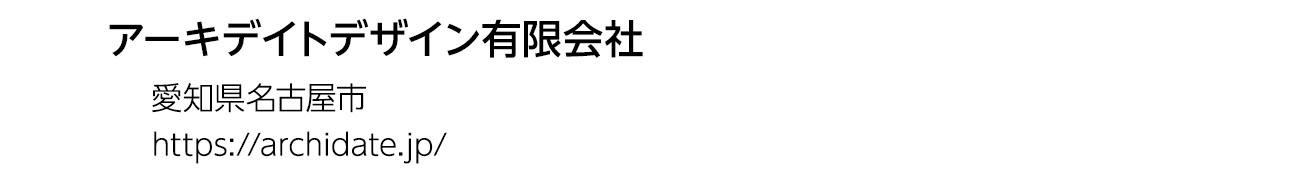 アーキデイトデザイン有限会社

愛知県名古屋市
https://archidate.jp/